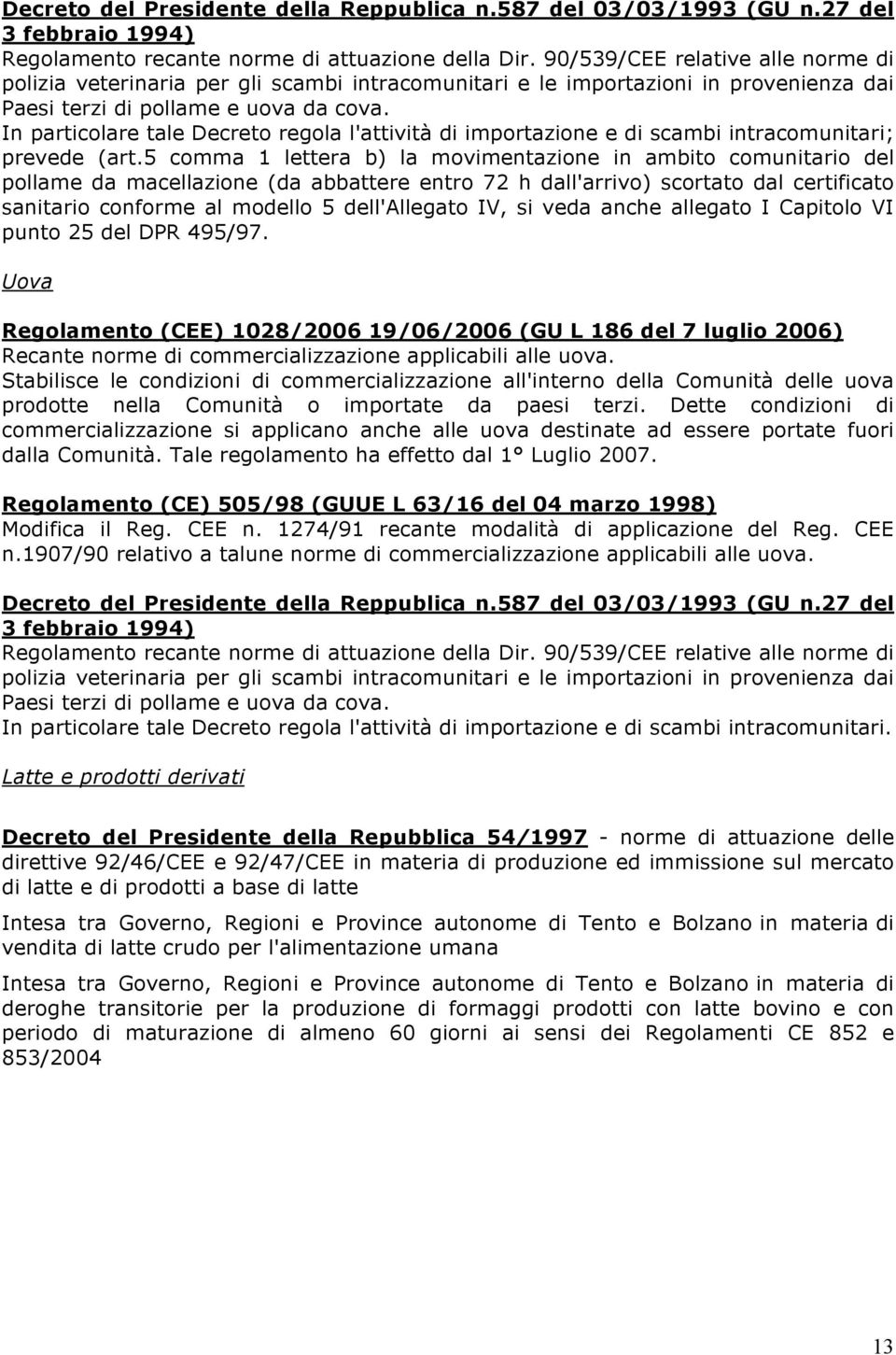 Decreto del Presidente della Reppublica n.587 del 03/03/1993 (GU n.27 del 3 febbraio 1994)
Regolamento recante norme di attuazione della Dir. 90/539/CEE relative alle norme di polizia veterinaria per gli scambi intracomunitari e le importazioni in provenienza dai Paesi terzi di pollame e uova da cova.
In particolare tale Decreto regola l'attività di importazione e di scambi intracomunitari; prevede (art.5 comma 1 lettera b) la movimentazione in ambito comunitario del pollame da macellazione (da abbattere entro 72 h dall'arrivo) scortato dal certificato sanitario conforme al modello 5 dell'Allegato IV, si veda anche allegato I Capitolo VI punto 25 del DPR 495/97.

Uova

Regolamento (CEE) 1028/2006 19/06/2006 (GU L 186 del 7 luglio 2006)
Recante norme di commercializzazione applicabili alle uova.
Stabilisce le condizioni di commercializzazione all'interno della Comunità delle uova prodotte nella Comunità o importate da paesi terzi. Dette condizioni di commercializzazione si applicano anche alle uova destinate ad essere portate fuori dalla Comunità. Tale regolamento ha effetto dal 1° Luglio 2007.

Regolamento (CE) 505/98 (GUUE L 63/16 del 04 marzo 1998)
Modifica il Reg. CEE n. 1274/91 recante modalità di applicazione del Reg. CEE n.1907/90 relativo a talune norme di commercializzazione applicabili alle uova.

Decreto del Presidente della Reppublica n.587 del 03/03/1993 (GU n.27 del 3 febbraio 1994)
Regolamento recante norme di attuazione della Dir. 90/539/CEE relative alle norme di polizia veterinaria per gli scambi intracomunitari e le importazioni in provenienza dai Paesi terzi di pollame e uova da cova.
In particolare tale Decreto regola l'attività di importazione e di scambi intracomunitari.

Latte e prodotti derivati

Decreto del Presidente della Repubblica 54/1997 - norme di attuazione delle direttive 92/46/CEE e 92/47/CEE in materia di produzione ed immissione sul mercato di latte e di prodotti a base di latte

Intesa tra Governo, Regioni e Province autonome di Tento e Bolzano in materia di vendita di latte crudo per l'alimentazione umana

Intesa tra Governo, Regioni e Province autonome di Tento e Bolzano in materia di deroghe transitorie per la produzione di formaggi prodotti con latte bovino e con periodo di maturazione di almeno 60 giorni ai sensi dei Regolamenti CE 852 e 853/2004

13